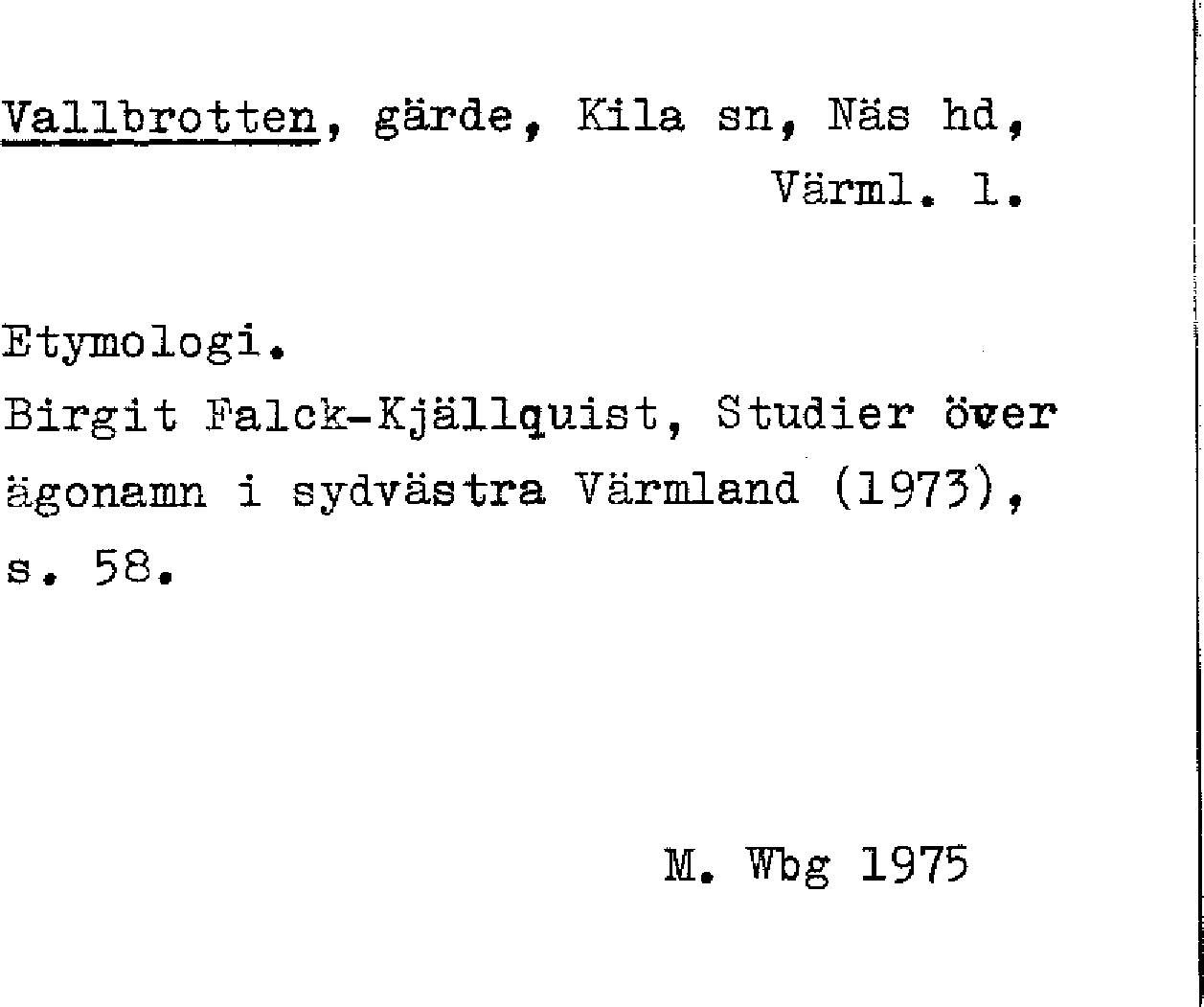 Vallbrotten, gärde, Kila sn, Näs hd, Värml. l.

Etymologi.
Birgit Falck-Kjällquist, Studier över ägonamn i sydvästra Värmland (1973), s. 58.

M. Wbg 1975